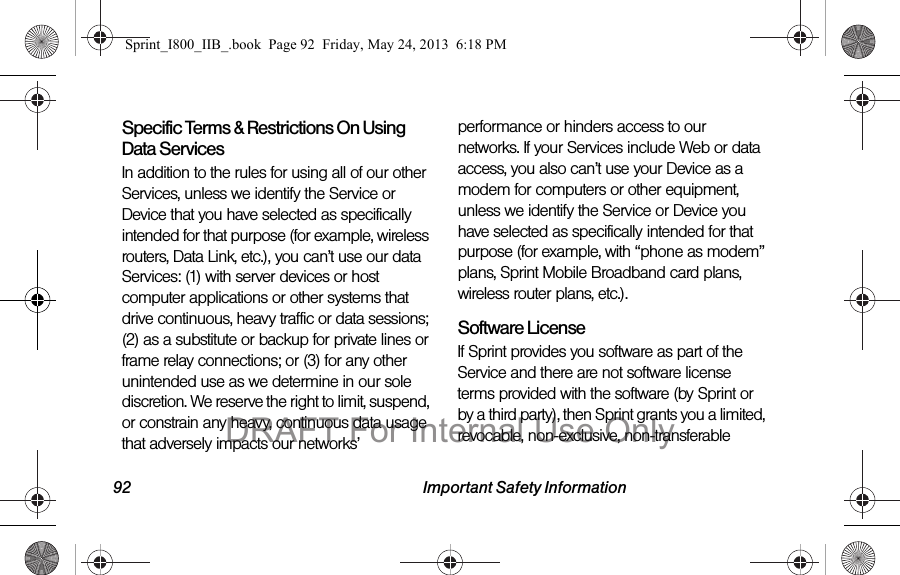 Sprint_I800_IIB_.book Page 92 Friday, May 24, 2013 6:18 PM

Specific Terms & Restrictions On Using Data Services

In addition to the rules for using all of our other Services, unless we identify the Service or Device that you have selected as specifically intended for that purpose (for example, wireless routers, Data Link, etc.), you can't use our data Services: (1) with server devices or host computer applications or other systems that drive continuous, heavy traffic or data sessions; (2) as a substitute or backup for private lines or frame relay connections; or (3) for any other unintended use as we determine in our sole discretion. We reserve the right to limit, suspend, or constrain any heavy, continuous data usage that adversely impacts our networks' performance or hinders access to our networks. If your Services include Web or data access, you also can't use your Device as a modem for computers or other equipment, unless we identify the Service or Device you have selected as specifically intended for that purpose (for example, with "phone as modem" plans, Sprint Mobile Broadband card plans, wireless router plans, etc.).

Software License

If Sprint provides you software as part of the Service and there are not software license terms provided with the software (by Sprint or by a third party), then Sprint grants you a limited, revocable, non-exclusive, non-transferable

DRAFT For Internal Use Only

92 Important Safety Information